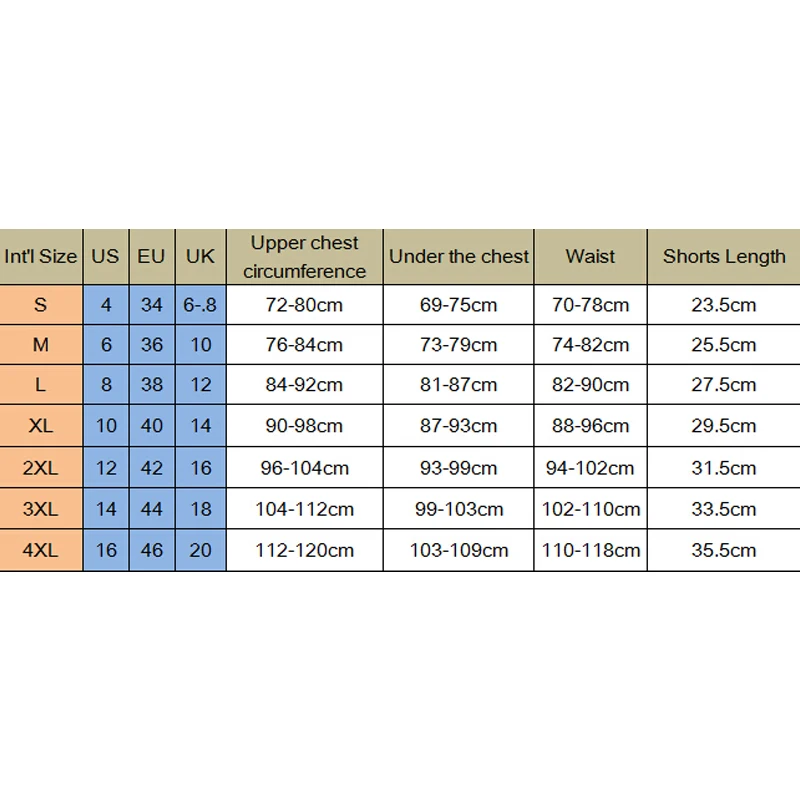 | Int'l Size | US | EU | UK | Upper chest circumference | Under the chest | Waist | Shorts Length |
|---|---|---|---|---|---|---|---|
| S | 4 | 34 | 6-.8 | 72-80cm | 69-75cm | 70-78cm | 23.5cm |
| M | 6 | 36 | 10 | 76-84cm | 73-79cm | 74-82cm | 25.5cm |
| L | 8 | 38 | 12 | 84-92cm | 81-87cm | 82-90cm | 27.5cm |
| XL | 10 | 40 | 14 | 90-98cm | 87-93cm | 88-96cm | 29.5cm |
| 2XL | 12 | 42 | 16 | 96-104cm | 93-99cm | 94-102cm | 31.5cm |
| 3XL | 14 | 44 | 18 | 104-112cm | 99-103cm | 102-110cm | 33.5cm |
| 4XL | 16 | 46 | 20 | 112-120cm | 103-109cm | 110-118cm | 35.5cm |